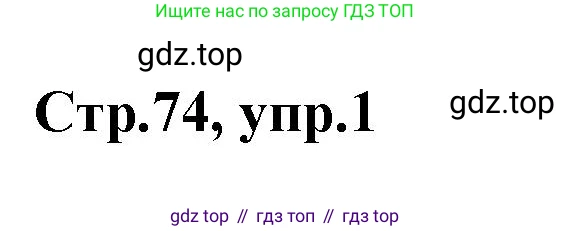 Ищите нас по запросу ГДЗ ТОП

gdz.top

Стр.74, упр.1

gdz.top

gdz top // гдз топ // гдз top